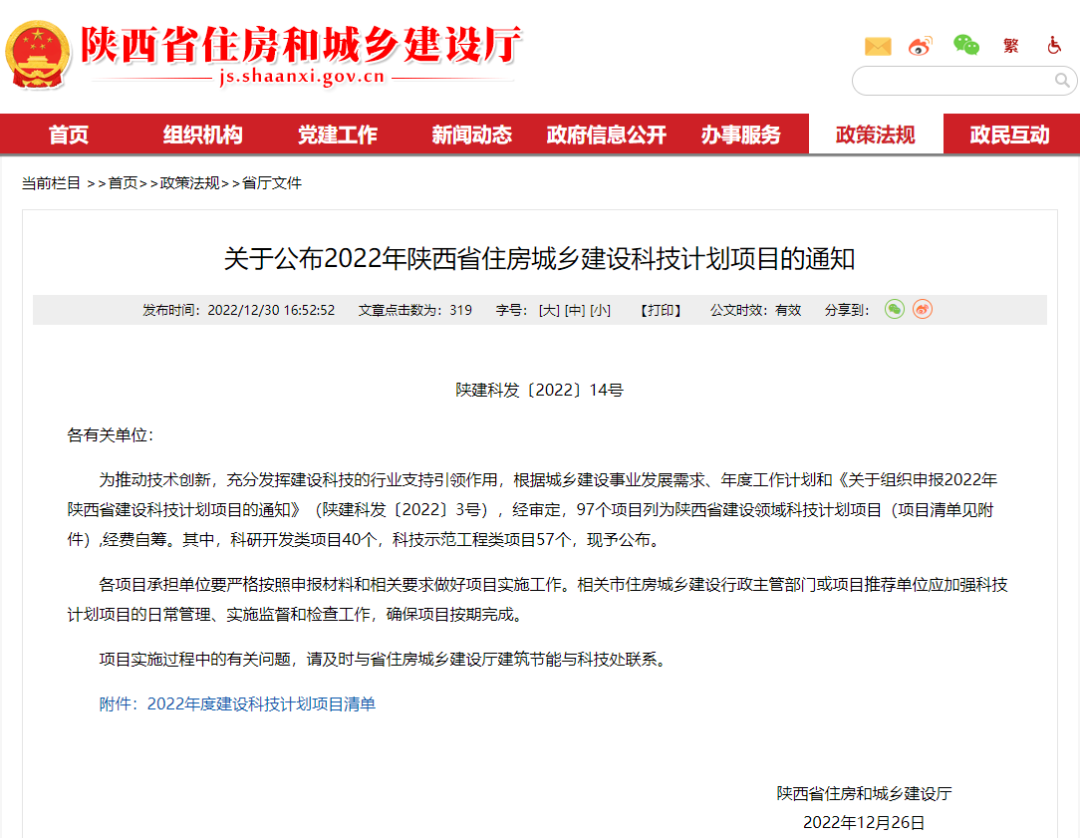 陕西省住房和城乡建设厅
js.shaanxi.gov.cn

繁

首页 组织机构 党建工作 新闻动态 政府信息公开 办事服务 政策法规 政民互动

当前栏目 >>首页>>政策法规>>省厅文件

关于公布2022年陕西省住房城乡建设科技计划项目的通知

发布时间：2022/12/30 16:52:52 文章点击数为：319 字号：[大] [中] [小] 【打印】 公文时效：有效 分享到：

陕建科发〔2022〕14号

各有关单位：

为推动技术创新，充分发挥建设科技的行业支持引领作用，根据城乡建设事业发展需求、年度工作计划和《关于组织申报2022年陕西省建设科技计划项目的通知》（陕建科发〔2022〕3号），经审定，97个项目列为陕西省建设领域科技计划项目（项目清单见附件）,经费自筹。其中，科研开发类项目40个，科技示范工程类项目57个，现予公布。

各项目承担单位要严格按照申报材料和相关要求做好项目实施工作。相关市住房城乡建设行政主管部门或项目推荐单位应加强科技计划项目的日常管理、实施监督和检查工作，确保项目按期完成。

项目实施过程中的有关问题，请及时与省住房城乡建设厅建筑节能与科技处联系。

附件：2022年度建设科技计划项目清单

陕西省住房和城乡建设厅
2022年12月26日